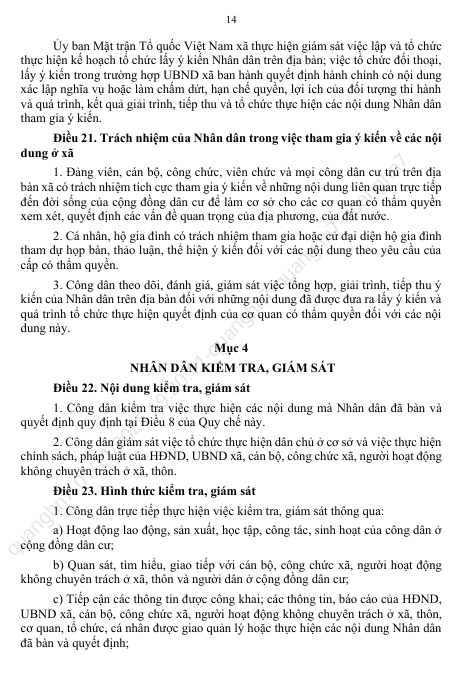 14

Ủy ban Mặt trận Tổ quốc Việt Nam xã thực hiện giám sát việc lập và tổ chức thực hiện kế hoạch tổ chức lấy ý kiến Nhân dân trên địa bàn; việc tổ chức đối thoại, lấy ý kiến trong trường hợp UBND xã ban hành quyết định hành chính có nội dung xác lập nghĩa vụ hoặc làm chấm dứt, hạn chế quyền, lợi ích của đối tượng thi hành và quá trình, kết quả giải trình, tiếp thu và tổ chức thực hiện các nội dung Nhân dân tham gia ý kiến.

Điều 21. Trách nhiệm của Nhân dân trong việc tham gia ý kiến về các nội dung ở xã

1. Đảng viên, cán bộ, công chức, viên chức và mọi công dân cư trú trên địa bàn xã có trách nhiệm tích cực tham gia ý kiến về những nội dung liên quan trực tiếp đến đời sống của cộng đồng dân cư để làm cơ sở cho các cơ quan có thẩm quyền xem xét, quyết định các vấn đề quan trọng của địa phương, của đất nước.

2. Cá nhân, hộ gia đình có trách nhiệm tham gia hoặc cử đại diện hộ gia đình tham dự họp bàn, thảo luận, thể hiện ý kiến đối với các nội dung theo yêu cầu của cấp có thẩm quyền.

3. Công dân theo dõi, đánh giá, giám sát việc tổng hợp, giải trình, tiếp thu ý kiến của Nhân dân trên địa bàn đối với những nội dung đã được đưa ra lấy ý kiến và quá trình tổ chức thực hiện quyết định của cơ quan có thẩm quyền đối với các nội dung này.

Mục 4

NHÂN DÂN KIỂM TRA, GIÁM SÁT

Điều 22. Nội dung kiểm tra, giám sát

1. Công dân kiểm tra việc thực hiện các nội dung mà Nhân dân đã bàn và quyết định quy định tại Điều 8 của Quy chế này.

2. Công dân giám sát việc tổ chức thực hiện dân chủ ở cơ sở và việc thực hiện chính sách, pháp luật của HĐND, UBND xã, cán bộ, công chức xã, người hoạt động không chuyên trách ở xã, thôn.

Điều 23. Hình thức kiểm tra, giám sát

1. Công dân trực tiếp thực hiện việc kiểm tra, giám sát thông qua:

a) Hoạt động lao động, sản xuất, học tập, công tác, sinh hoạt của công dân ở cộng đồng dân cư;

b) Quan sát, tìm hiểu, giao tiếp với cán bộ, công chức xã, người hoạt động không chuyên trách ở xã, thôn và người dân ở cộng đồng dân cư;

c) Tiếp cận các thông tin được công khai; các thông tin, báo cáo của HĐND, UBND xã, cán bộ, công chức xã, người hoạt động không chuyên trách ở xã, thôn, cơ quan, tổ chức, cá nhân được giao quản lý hoặc thực hiện các nội dung Nhân dân đã bàn và quyết định;